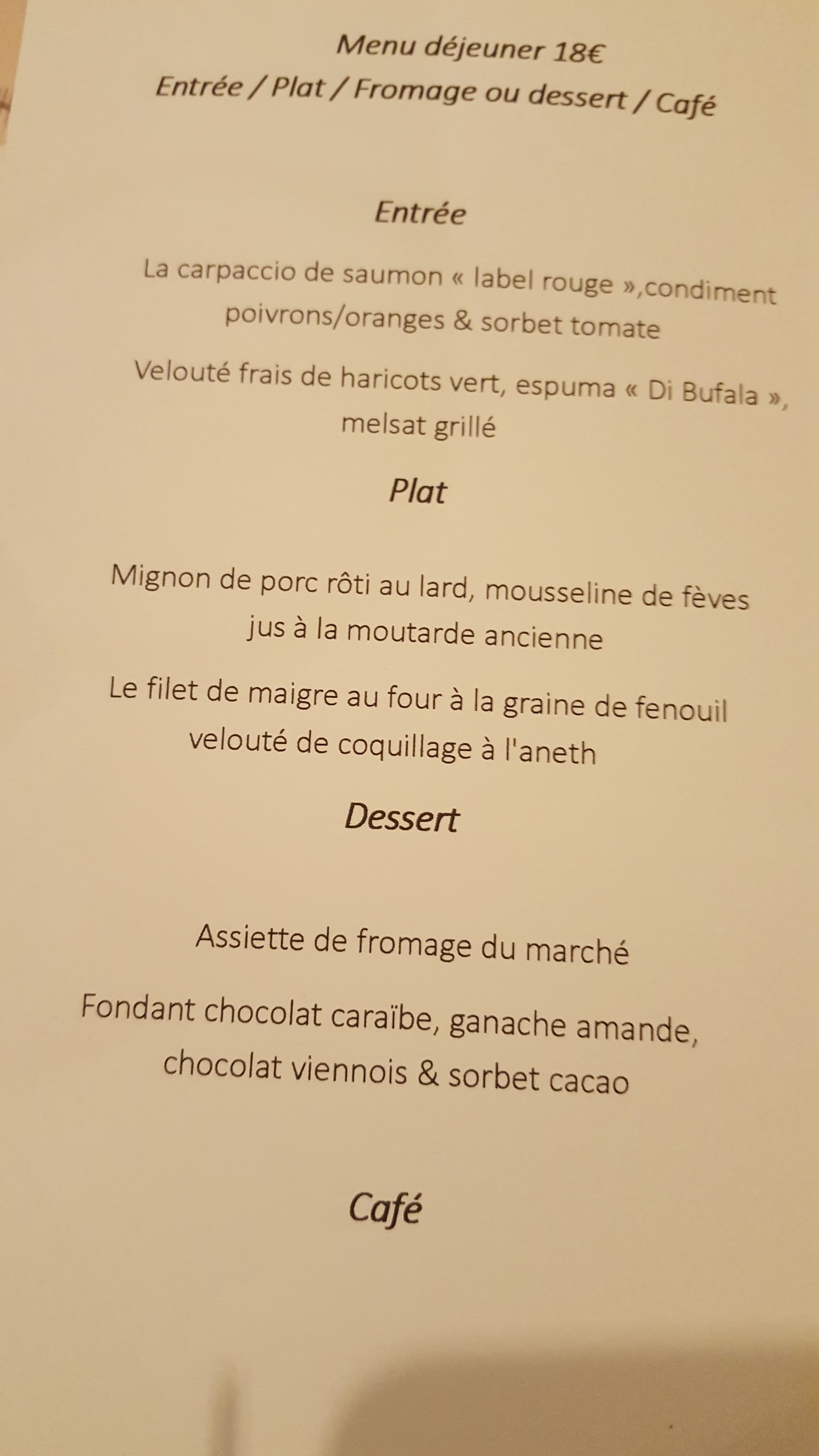 Menu déjeuner 18€
Entrée / Plat / Fromage ou dessert / Café

Entrée

La carpaccio de saumon « label rouge »,condiment poivrons/oranges & sorbet tomate

Velouté frais de haricots vert, espuma « Di Bufala », melsat grillé

Plat

Mignon de porc rôti au lard, mousseline de fèves jus à la moutarde ancienne

Le filet de maigre au four à la graine de fenouil velouté de coquillage à l'aneth

Dessert

Assiette de fromage du marché

Fondant chocolat caraïbe, ganache amande, chocolat viennois & sorbet cacao

Café